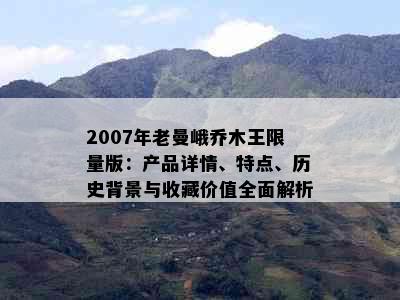 2007年老曼峨乔木王限量版：产品详情、特点、历史背景与收藏价值全面解析